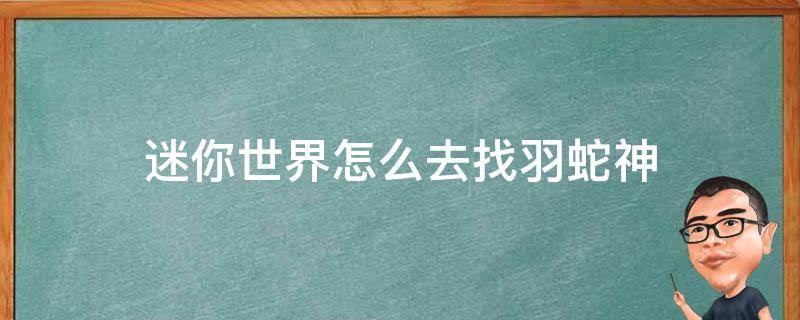 迷你世界怎么去找羽蛇神